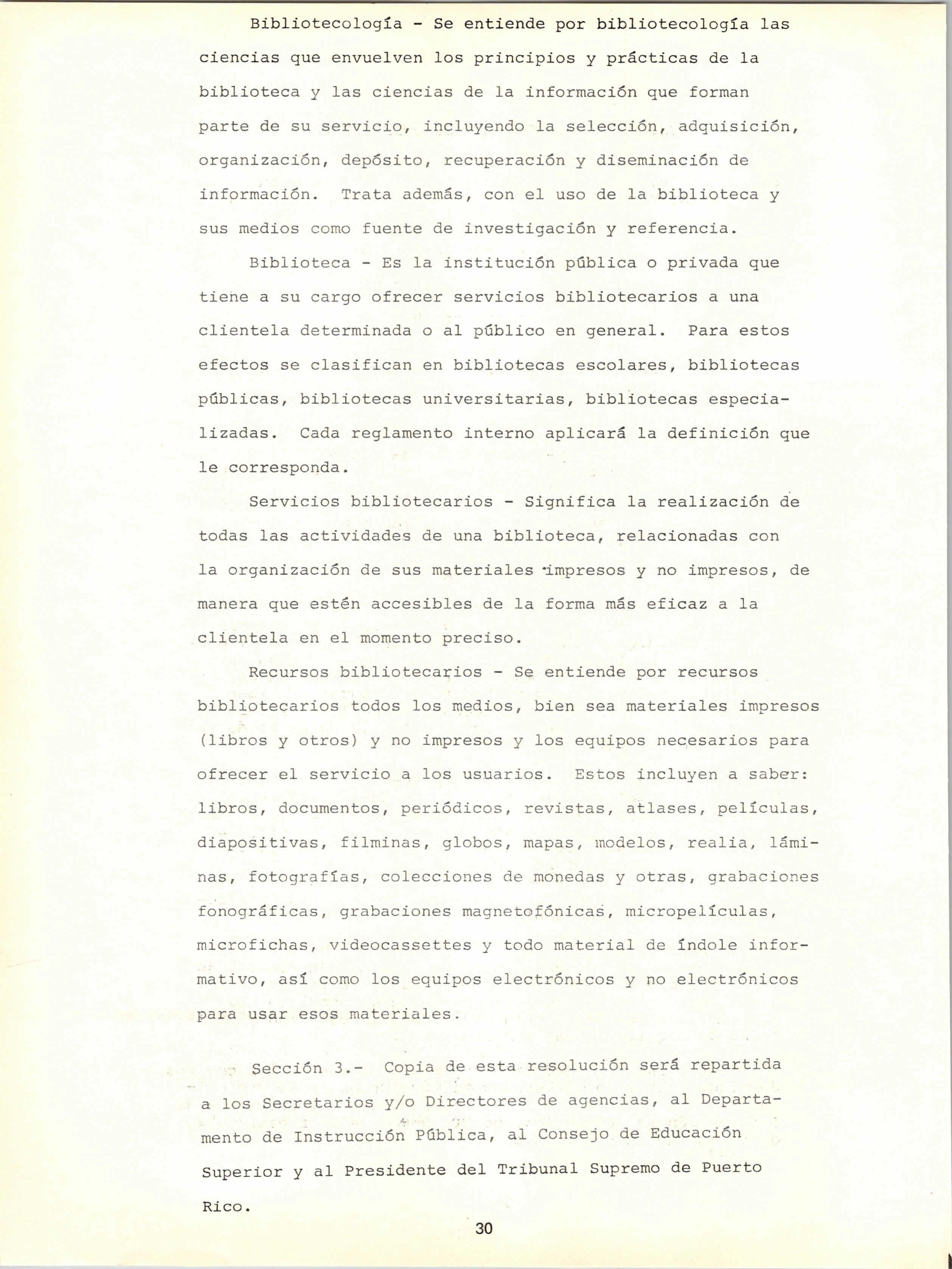 Bibliotecología - Se entiende por bibliotecología las ciencias que envuelven los principios y prácticas de la biblioteca y las ciencias de la información que forman parte de su servicio, incluyendo la selección, adquisición, organización, depósito, recuperación y diseminación de información. Trata además, con el uso de la biblioteca y sus medios como fuente de investigación y referencia.

Biblioteca - Es la institución pública o privada que tiene a su cargo ofrecer servicios bibliotecarios a una clientela determinada o al público en general. Para estos efectos se clasifican en bibliotecas escolares, bibliotecas públicas, bibliotecas universitarias, bibliotecas especializadas. Cada reglamento interno aplicará la definición que le corresponda.

Servicios bibliotecarios - Significa la realización de todas las actividades de una biblioteca, relacionadas con la organización de sus materiales impresos y no impresos, de manera que estén accesibles de la forma más eficaz a la clientela en el momento preciso.

Recursos bibliotecarios - Se entiende por recursos bibliotecarios todos los medios, bien sea materiales impresos (libros y otros) y no impresos y los equipos necesarios para ofrecer el servicio a los usuarios. Estos incluyen a saber: libros, documentos, periódicos, revistas, atlases, películas, diapositivas, filminas, globos, mapas, modelos, realia, láminas, fotografías, colecciones de monedas y otras, grabaciones fonográficas, grabaciones magnetofónicas, micropelículas, microfichas, videocassettes y todo material de índole informativo, así como los equipos electrónicos y no electrónicos para usar esos materiales.

Sección 3.- Copia de esta resolución será repartida a los Secretarios y/o Directores de agencias, al Departamento de Instrucción Pública, al Consejo de Educación Superior y al Presidente del Tribunal Supremo de Puerto Rico.

30